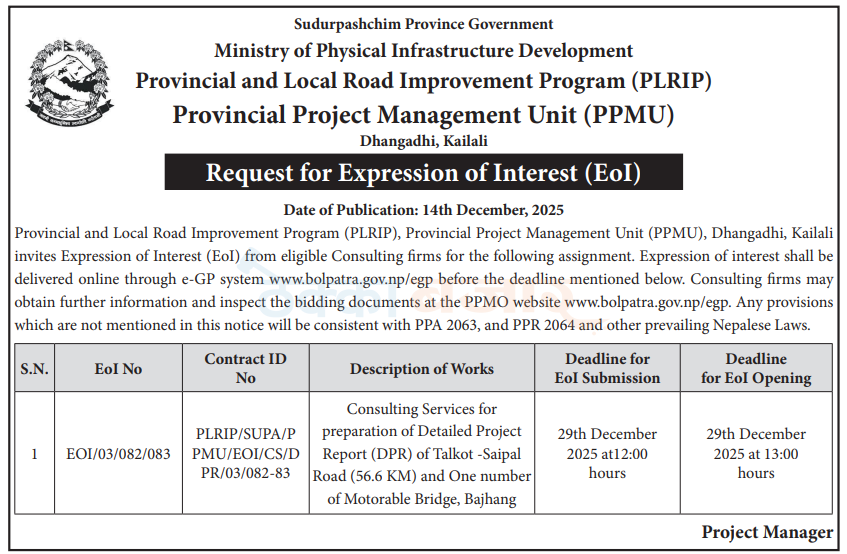 Sudurpashchim Province Government
Ministry of Physical Infrastructure Development
Provincial and Local Road Improvement Program (PLRIP)
Provincial Project Management Unit (PPMU)
Dhangadhi, Kailali

Request for Expression of Interest (EoI)

Date of Publication: 14th December, 2025

Provincial and Local Road Improvement Program (PLRIP), Provincial Project Management Unit (PPMU), Dhangadhi, Kailali invites Expression of Interest (EoI) from eligible Consulting firms for the following assignment. Expression of interest shall be delivered online through e-GP system www.bolpatra.gov.np/egp before the deadline mentioned below. Consulting firms may obtain further information and inspect the bidding documents at the PPMO website www.bolpatra.gov.np/egp. Any provisions which are not mentioned in this notice will be consistent with PPA 2063, and PPR 2064 and other prevailing Nepalese Laws.

| S.N. | EoI No | Contract ID No | Description of Works | Deadline for EoI Submission | Deadline for EoI Opening |
|---|---|---|---|---|---|
| 1 | EOI/03/082/083 | PLRIP/SUPA/PPMU/EOI/CS/DPR/03/082-83 | Consulting Services for preparation of Detailed Project Report (DPR) of Talkot -Saipal Road (56.6 KM) and One number of Motorable Bridge, Bajhang | 29th December 2025 at12:00 hours | 29th December 2025 at 13:00 hours |

Project Manager